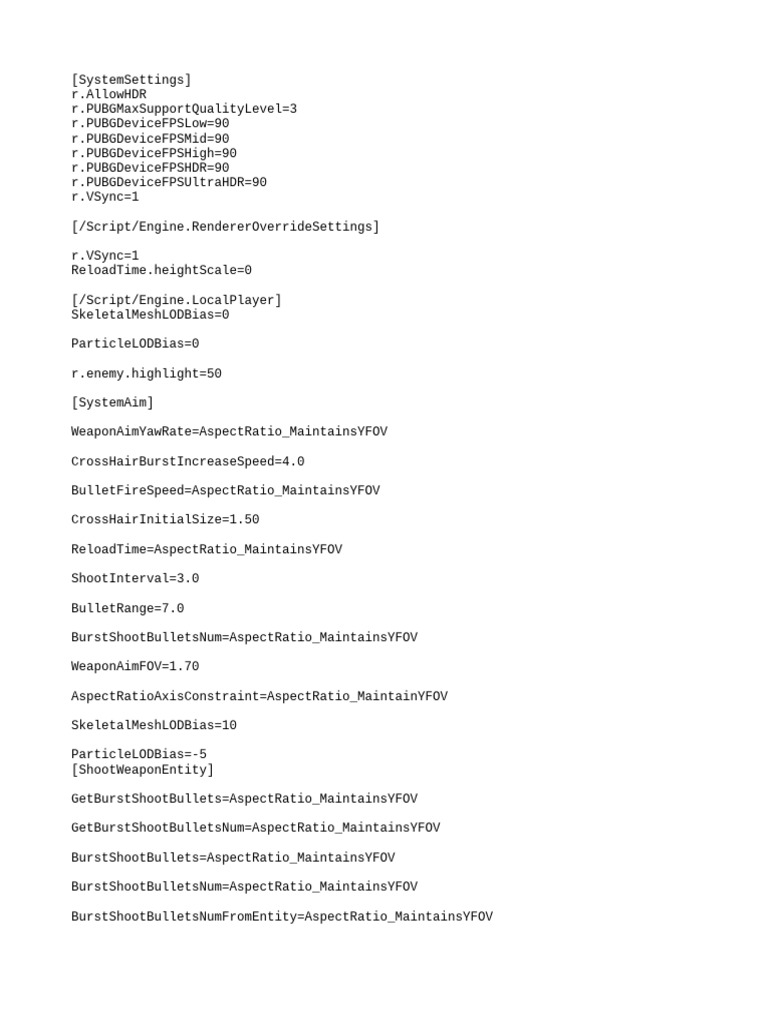 [SystemSettings]
r.AllowHDR
r.PUBGMaxSupportQualityLevel=3
r.PUBGDeviceFPSLow=90
r.PUBGDeviceFPSMid=90
r.PUBGDeviceFPSHigh=90
r.PUBGDeviceFPSHDR=90
r.PUBGDeviceFPSUltraHDR=90
r.VSync=1

[/Script/Engine.RendererOverrideSettings]

r.VSync=1
ReloadTime.heightScale=0

[/Script/Engine.LocalPlayer]
SkeletalMeshLODBias=0

ParticleLODBias=0

r.enemy.highlight=50

[SystemAim]

WeaponAimYawRate=AspectRatio_MaintainsYFOV

CrossHairBurstIncreaseSpeed=4.0

BulletFireSpeed=AspectRatio_MaintainsYFOV

CrossHairInitialSize=1.50

ReloadTime=AspectRatio_MaintainsYFOV

ShootInterval=3.0

BulletRange=7.0

BurstShootBulletsNum=AspectRatio_MaintainsYFOV

WeaponAimFOV=1.70

AspectRatioAxisConstraint=AspectRatio_MaintainYFOV

SkeletalMeshLODBias=10

ParticleLODBias=-5
[ShootWeaponEntity]

GetBurstShootBullets=AspectRatio_MaintainsYFOV

GetBurstShootBulletsNum=AspectRatio_MaintainsYFOV

BurstShootBullets=AspectRatio_MaintainsYFOV

BurstShootBulletsNum=AspectRatio_MaintainsYFOV

BurstShootBulletsNumFromEntity=AspectRatio_MaintainsYFOV